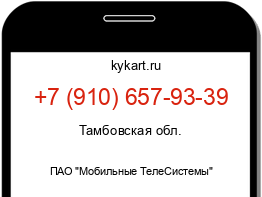 kykart.ru

+7 (910) 657-93-39

Тамбовская обл.

ПАО "Мобильные ТелеСистемы"